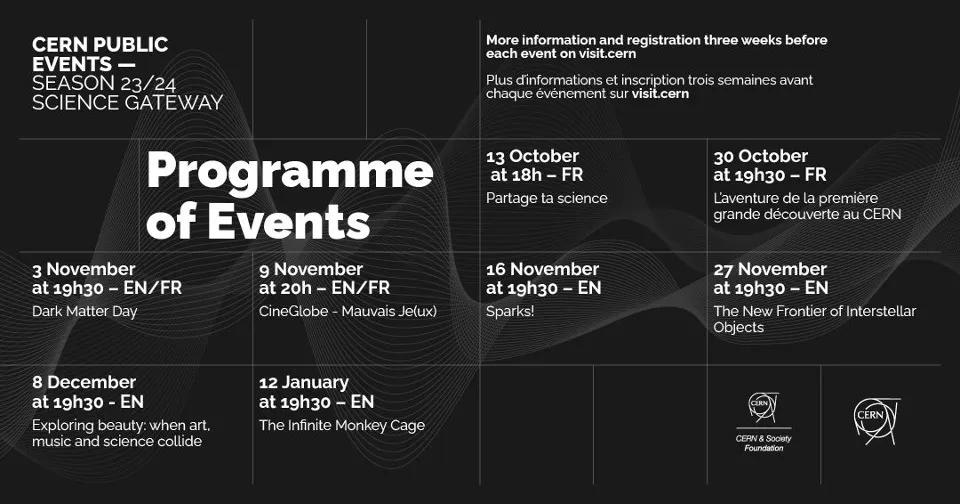 CERN PUBLIC EVENTS —
SEASON 23/24
SCIENCE GATEWAY

More information and registration three weeks before each event on visit.cern

Plus d'informations et inscription trois semaines avant chaque événement sur visit.cern

Programme of Events

13 October at 18h – FR
Partage ta science

30 October at 19h30 – FR
L'aventure de la première grande découverte au CERN

3 November at 19h30 – EN/FR
Dark Matter Day

9 November at 20h – EN/FR
CineGlobe - Mauvais Je(ux)

16 November at 19h30 – EN
Sparks!

27 November at 19h30 – EN
The New Frontier of Interstellar Objects

8 December at 19h30 - EN
Exploring beauty: when art, music and science collide

12 January at 19h30 – EN
The Infinite Monkey Cage

CERN
CERN & Society Foundation

CERN